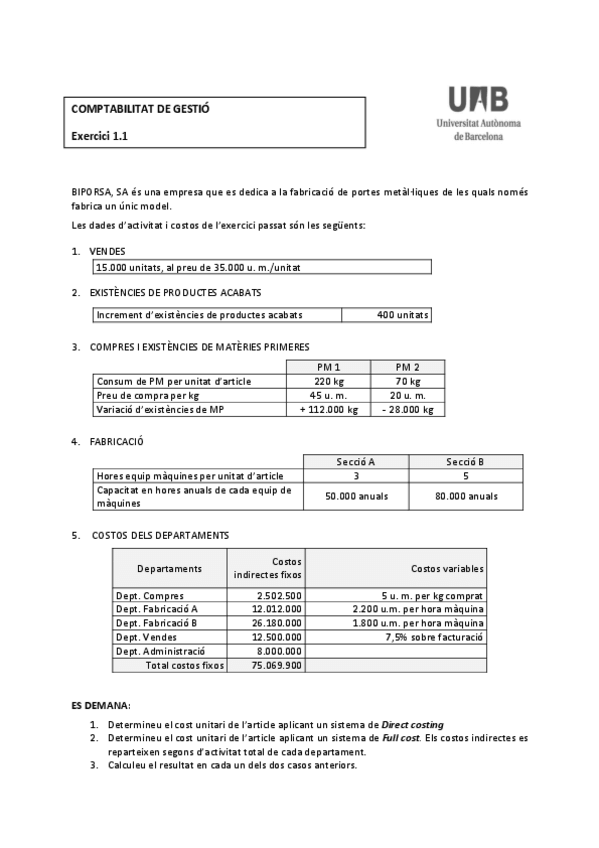 COMPTABILITAT DE GESTIÓ

Exercici 1.1

UAB
Universitat Autònoma de Barcelona

BIPORSA, SA és una empresa que es dedica a la fabricació de portes metàl·liques de les quals només fabrica un únic model.

Les dades d'activitat i costos de l'exercici passat són les següents:

1. VENDES

| 15.000 unitats, al preu de 35.000 u. m./unitat |
|---|

2. EXISTÈNCIES DE PRODUCTES ACABATS

| Increment d'existències de productes acabats | 400 unitats |
|---|---|

3. COMPRES I EXISTÈNCIES DE MATÈRIES PRIMERES

| | PM 1 | PM 2 |
|---|---|---|
| Consum de PM per unitat d'article | 220 kg | 70 kg |
| Preu de compra per kg | 45 u. m. | 20 u. m. |
| Variació d'existències de MP | + 112.000 kg | - 28.000 kg |

4. FABRICACIÓ

| | Secció A | Secció B |
|---|---|---|
| Hores equip màquines per unitat d'article | 3 | 5 |
| Capacitat en hores anuals de cada equip de màquines | 50.000 anuals | 80.000 anuals |

5. COSTOS DELS DEPARTAMENTS

| Departaments | Costos indirectes fixos | Costos variables |
|---|---|---|
| Dept. Compres | 2.502.500 | 5 u. m. per kg comprat |
| Dept. Fabricació A | 12.012.000 | 2.200 u.m. per hora màquina |
| Dept. Fabricació B | 26.180.000 | 1.800 u.m. per hora màquina |
| Dept. Vendes | 12.500.000 | 7,5% sobre facturació |
| Dept. Administració | 8.000.000 | |
| Total costos fixos | 75.069.900 | |

ES DEMANA:

1. Determineu el cost unitari de l'article aplicant un sistema de Direct costing
2. Determineu el cost unitari de l'article aplicant un sistema de Full cost. Els costos indirectes es reparteixen segons d'activitat total de cada departament.
3. Calculeu el resultat en cada un dels dos casos anteriors.